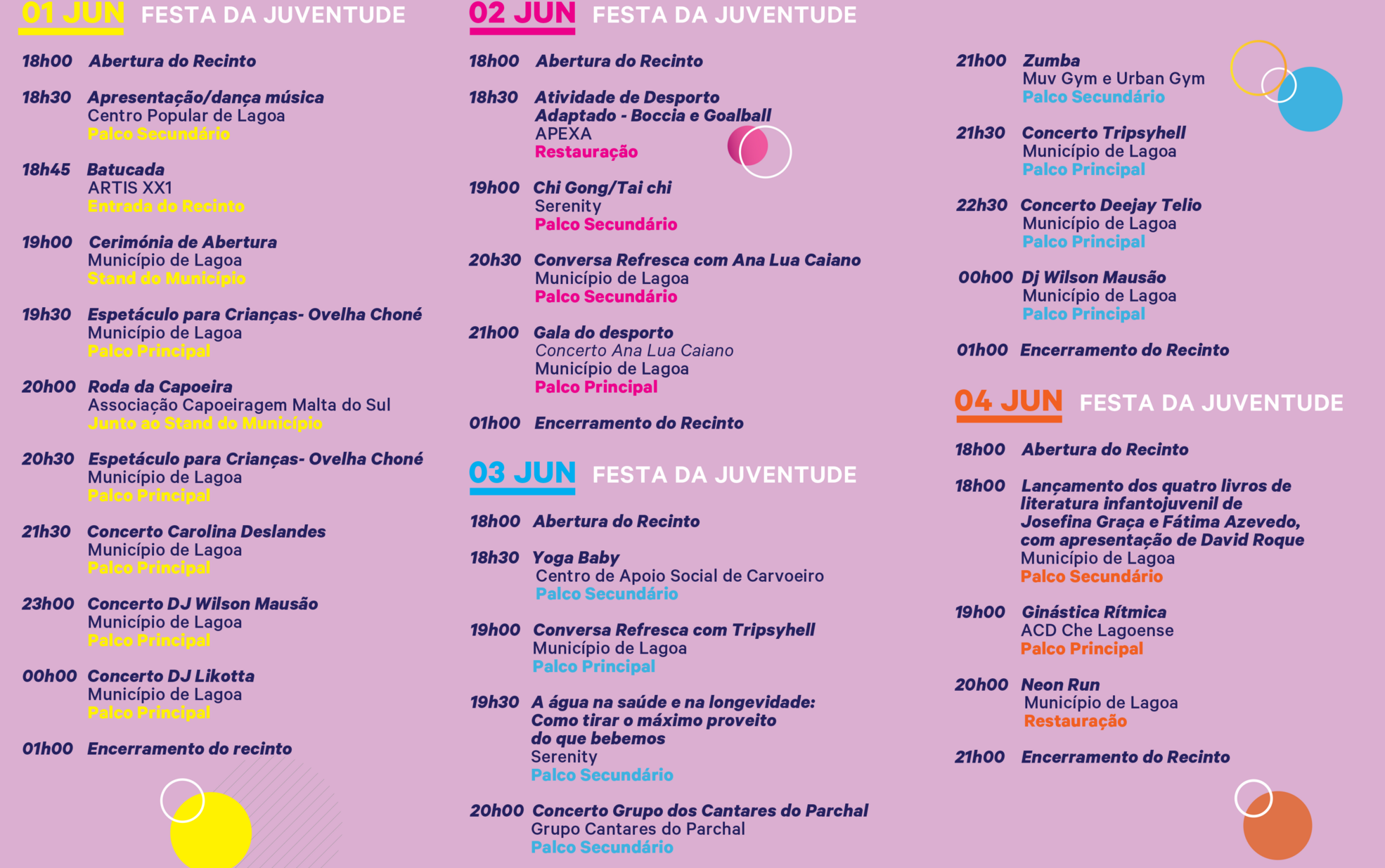 01 JUN FESTA DA JUVENTUDE

18h00 Abertura do Recinto

18h30 Apresentação/dança música
Centro Popular de Lagoa
Palco Secundário

18h45 Batucada
ARTIS XX1
Entrada do Recinto

19h00 Cerimónia de Abertura
Município de Lagoa
Stand do Município

19h30 Espetáculo para Crianças- Ovelha Choné
Município de Lagoa
Palco Principal

20h00 Roda da Capoeira
Associação Capoeiragem Malta do Sul
Junto ao Stand do Município

20h30 Espetáculo para Crianças- Ovelha Choné
Município de Lagoa
Palco Principal

21h30 Concerto Carolina Deslandes
Município de Lagoa
Palco Principal

23h00 Concerto DJ Wilson Mausão
Município de Lagoa
Palco Principal

00h00 Concerto DJ Likotta
Município de Lagoa
Palco Principal

01h00 Encerramento do recinto

02 JUN FESTA DA JUVENTUDE

18h00 Abertura do Recinto

18h30 Atividade de Desporto Adaptado - Boccia e Goalball
APEXA
Restauração

19h00 Chi Gong/Tai chi
Serenity
Palco Secundário

20h30 Conversa Refresca com Ana Lua Caiano
Município de Lagoa
Palco Secundário

21h00 Gala do desporto
Concerto Ana Lua Caiano
Município de Lagoa
Palco Principal

01h00 Encerramento do Recinto

03 JUN FESTA DA JUVENTUDE

18h00 Abertura do Recinto

18h30 Yoga Baby
Centro de Apoio Social de Carvoeiro
Palco Secundário

19h00 Conversa Refresca com Tripsyhell
Município de Lagoa
Palco Principal

19h30 A água na saúde e na longevidade: Como tirar o máximo proveito do que bebemos
Serenity
Palco Secundário

20h00 Concerto Grupo dos Cantares do Parchal
Grupo Cantares do Parchal
Palco Secundário

21h00 Zumba
Muv Gym e Urban Gym
Palco Secundário

21h30 Concerto Tripsyhell
Município de Lagoa
Palco Principal

22h30 Concerto Deejay Telio
Município de Lagoa
Palco Principal

00h00 Dj Wilson Mausão
Município de Lagoa
Palco Principal

01h00 Encerramento do Recinto

04 JUN FESTA DA JUVENTUDE

18h00 Abertura do Recinto

18h00 Lançamento dos quatro livros de literatura infantojuvenil de Josefina Graça e Fátima Azevedo, com apresentação de David Roque
Município de Lagoa
Palco Secundário

19h00 Ginástica Rítmica
ACD Che Lagoense
Palco Principal

20h00 Neon Run
Município de Lagoa
Restauração

21h00 Encerramento do Recinto